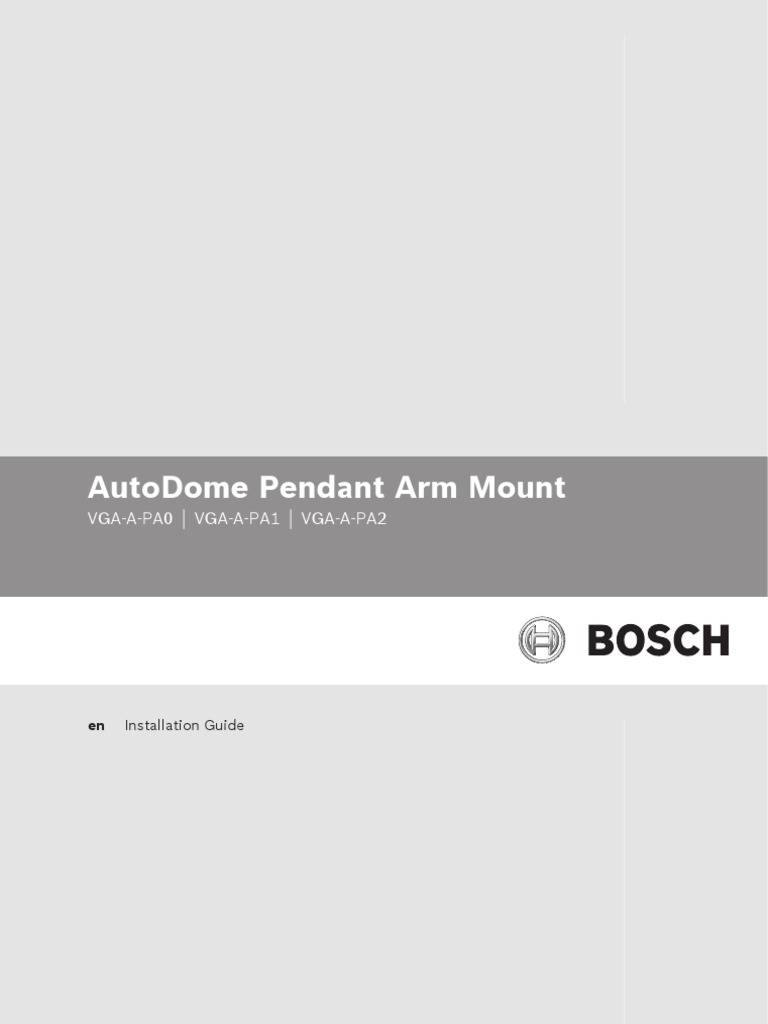 AutoDome Pendant Arm Mount
VGA-A-PA0 | VGA-A-PA1 | VGA-A-PA2

BOSCH

en Installation Guide